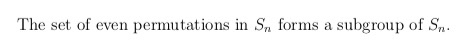 The set of even permutations in $S_n$ forms a subgroup of $S_n$.